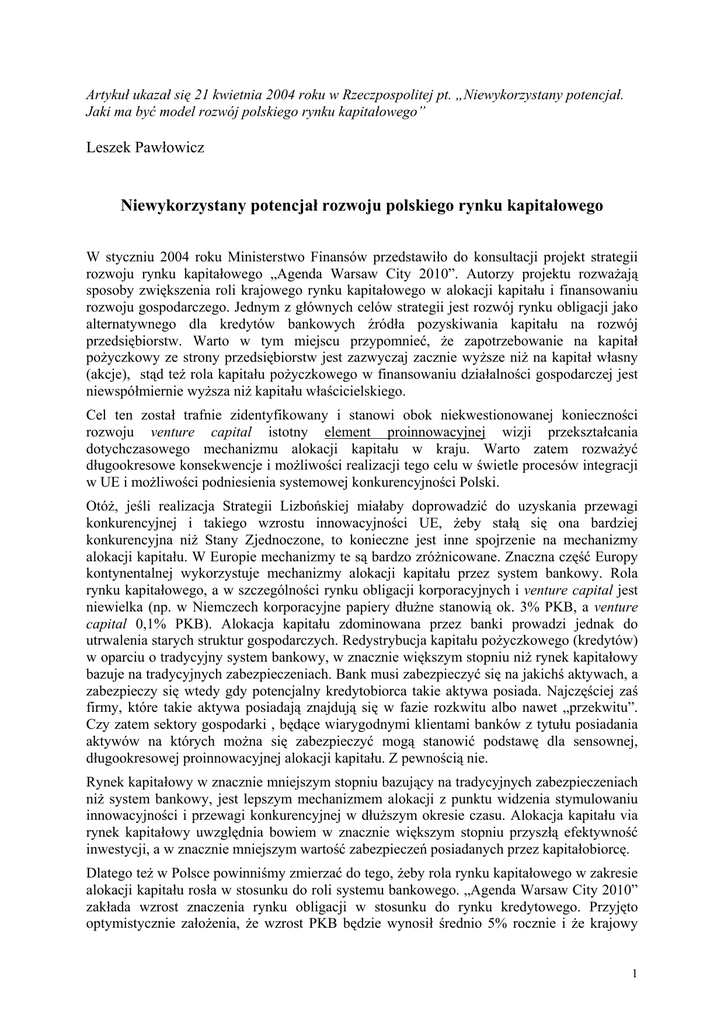 Artykuł ukazał się 21 kwietnia 2004 roku w Rzeczpospolitej pt. „Niewykorzystany potencjał. Jaki ma być model rozwój polskiego rynku kapitałowego”

Leszek Pawłowicz

Niewykorzystany potencjał rozwoju polskiego rynku kapitałowego

W styczniu 2004 roku Ministerstwo Finansów przedstawiło do konsultacji projekt strategii rozwoju rynku kapitałowego „Agenda Warsaw City 2010”. Autorzy projektu rozważają sposoby zwiększenia roli krajowego rynku kapitałowego w alokacji kapitału i finansowaniu rozwoju gospodarczego. Jednym z głównych celów strategii jest rozwój rynku obligacji jako alternatywnego dla kredytów bankowych źródła pozyskiwania kapitału na rozwój przedsiębiorstw. Warto w tym miejscu przypomnieć, że zapotrzebowanie na kapitał pożyczkowy ze strony przedsiębiorstw jest zazwyczaj zacznie wyższe niż na kapitał własny (akcje), stąd też rola kapitału pożyczkowego w finansowaniu działalności gospodarczej jest niewspółmiernie wyższa niż kapitału właścicielskiego.

Cel ten został trafnie zidentyfikowany i stanowi obok niekwestionowanej konieczności rozwoju venture capital istotny element proinnowacyjnej wizji przekształcania dotychczasowego mechanizmu alokacji kapitału w kraju. Warto zatem rozważyć długookresowe konsekwencje i możliwości realizacji tego celu w świetle procesów integracji w UE i możliwości podniesienia systemowej konkurencyjności Polski.

Otóż, jeśli realizacja Strategii Lizbońskiej miałaby doprowadzić do uzyskania przewagi konkurencyjnej i takiego wzrostu innowacyjności UE, żeby stałą się ona bardziej konkurencyjna niż Stany Zjednoczone, to konieczne jest inne spojrzenie na mechanizmy alokacji kapitału. W Europie mechanizmy te są bardzo zróżnicowane. Znaczna część Europy kontynentalnej wykorzystuje mechanizmy alokacji kapitału przez system bankowy. Rola rynku kapitałowego, a w szczególności rynku obligacji korporacyjnych i venture capital jest niewielka (np. w Niemczech korporacyjne papiery dłużne stanowią ok. 3% PKB, a venture capital 0,1% PKB). Alokacja kapitału zdominowana przez banki prowadzi jednak do utrwalenia starych struktur gospodarczych. Redystrybucja kapitału pożyczkowego (kredytów) w oparciu o tradycyjny system bankowy, w znacznie większym stopniu niż rynek kapitałowy bazuje na tradycyjnych zabezpieczeniach. Bank musi zabezpieczyć się na jakichś aktywach, a zabezpieczy się wtedy gdy potencjalny kredytobiorca takie aktywa posiada. Najczęściej zaś firmy, które takie aktywa posiadają znajdują się w fazie rozkwitu albo nawet „przekwitu”. Czy zatem sektory gospodarki , będące wiarygodnymi klientami banków z tytułu posiadania aktywów na których można się zabezpieczyć mogą stanowić podstawę dla sensownej, długookresowej proinnowacyjnej alokacji kapitału. Z pewnością nie.

Rynek kapitałowy w znacznie mniejszym stopniu bazujący na tradycyjnych zabezpieczeniach niż system bankowy, jest lepszym mechanizmem alokacji z punktu widzenia stymulowaniu innowacyjności i przewagi konkurencyjnej w dłuższym okresie czasu. Alokacja kapitału via rynek kapitałowy uwzględnia bowiem w znacznie większym stopniu przyszłą efektywność inwestycji, a w znacznie mniejszym wartość zabezpieczeń posiadanych przez kapitałobiorcę.

Dlatego też w Polsce powinniśmy zmierzać do tego, żeby rola rynku kapitałowego w zakresie alokacji kapitału rosła w stosunku do roli systemu bankowego. „Agenda Warsaw City 2010” zakłada wzrost znaczenia rynku obligacji w stosunku do rynku kredytowego. Przyjęto optymistycznie założenia, że wzrost PKB będzie wynosił średnio 5% rocznie i że krajowy

1